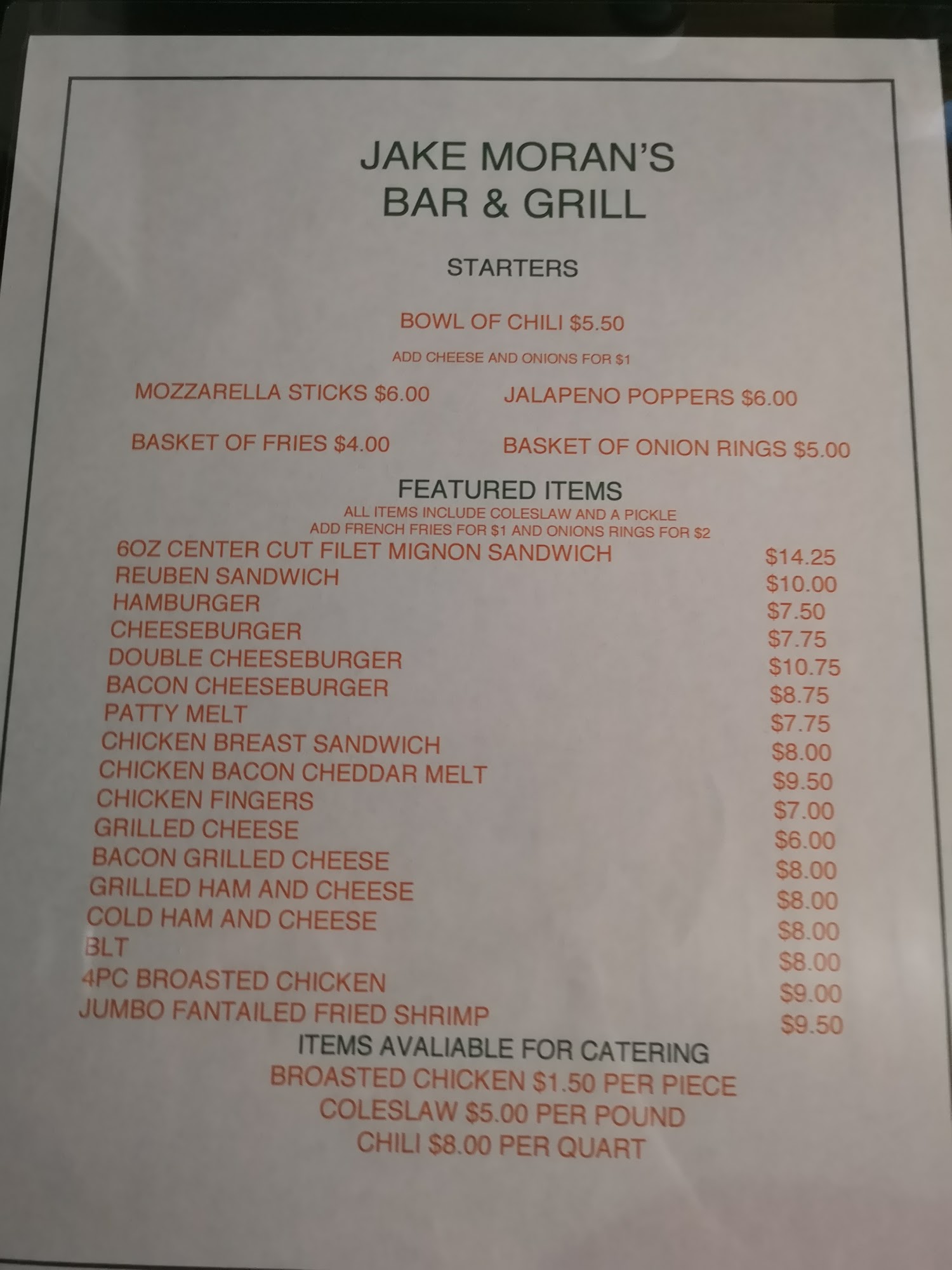 JAKE MORAN'S
BAR & GRILL

STARTERS

BOWL OF CHILI $5.50

ADD CHEESE AND ONIONS FOR $1

MOZZARELLA STICKS $6.00

JALAPENO POPPERS $6.00

BASKET OF FRIES $4.00

BASKET OF ONION RINGS $5.00

FEATURED ITEMS

ALL ITEMS INCLUDE COLESLAW AND A PICKLE
ADD FRENCH FRIES FOR $1 AND ONIONS RINGS FOR $2

6OZ CENTER CUT FILET MIGNON SANDWICH $14.25
REUBEN SANDWICH $10.00
HAMBURGER $7.50
CHEESEBURGER $7.75
DOUBLE CHEESEBURGER $10.75
BACON CHEESEBURGER $8.75
PATTY MELT $7.75
CHICKEN BREAST SANDWICH $8.00
CHICKEN BACON CHEDDAR MELT $9.50
CHICKEN FINGERS $7.00
GRILLED CHEESE $6.00
BACON GRILLED CHEESE $8.00
GRILLED HAM AND CHEESE $8.00
COLD HAM AND CHEESE $8.00
BLT $8.00
4PC BROASTED CHICKEN $9.00
JUMBO FANTAILED FRIED SHRIMP $9.50

ITEMS AVALIABLE FOR CATERING
BROASTED CHICKEN $1.50 PER PIECE
COLESLAW $5.00 PER POUND
CHILI $8.00 PER QUART